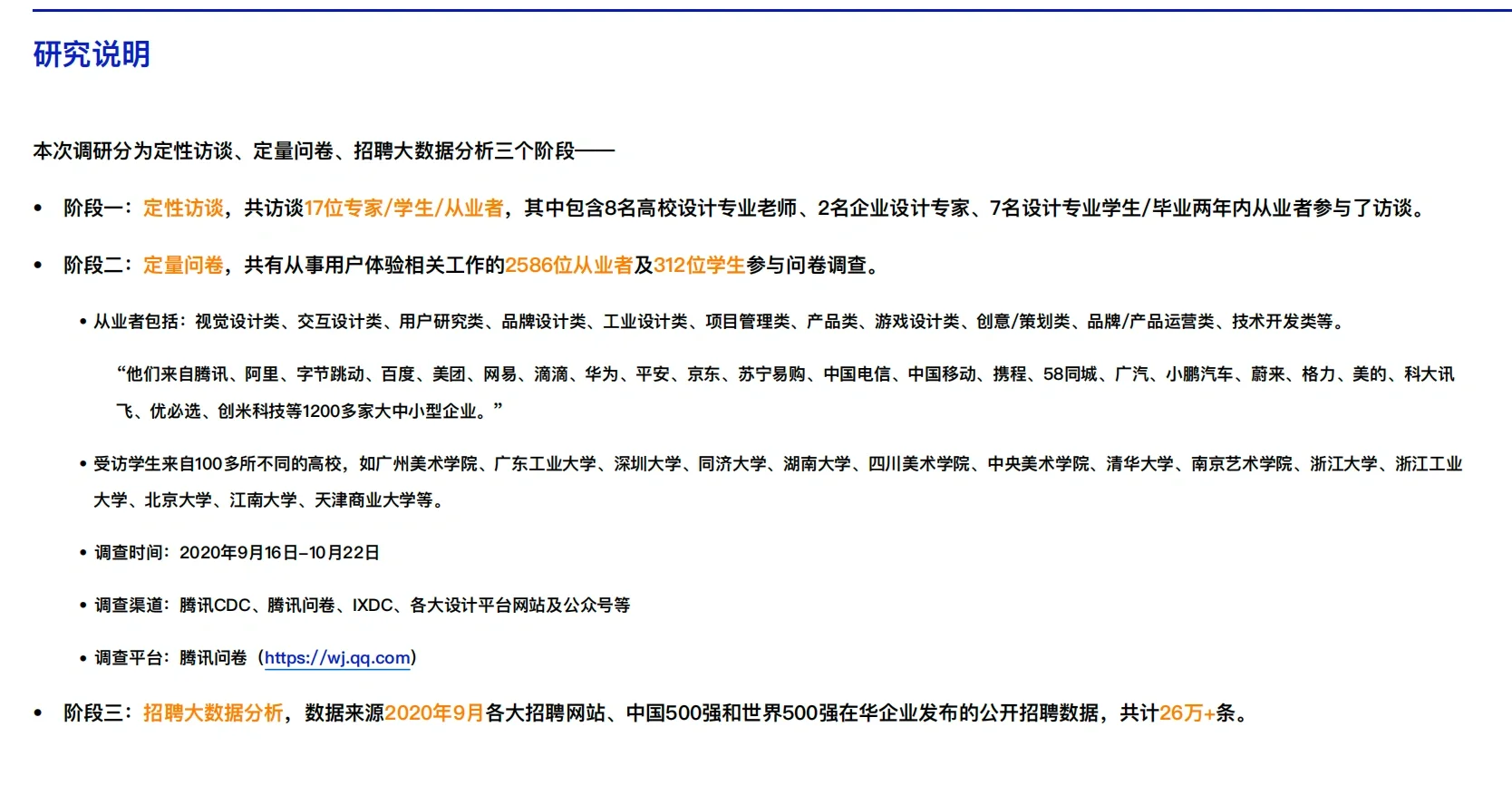 研究说明

本次调研分为定性访谈、定量问卷、招聘大数据分析三个阶段——

• 阶段一：定性访谈，共访谈17位专家/学生/从业者，其中包含8名高校设计专业老师、2名企业设计专家、7名设计专业学生/毕业两年内从业者参与了访谈。

• 阶段二：定量问卷，共有从事用户体验相关工作的2586位从业者及312位学生参与问卷调查。

• 从业者包括：视觉设计类、交互设计类、用户研究类、品牌设计类、工业设计类、项目管理类、产品类、游戏设计类、创意/策划类、品牌/产品运营类、技术开发类等。

“他们来自腾讯、阿里、字节跳动、百度、美团、网易、滴滴、华为、平安、京东、苏宁易购、中国电信、中国移动、携程、58同城、广汽、小鹏汽车、蔚来、格力、美的、科大讯飞、优必选、创米科技等1200多家大中小型企业。”

• 受访学生来自100多所不同的高校，如广州美术学院、广东工业大学、深圳大学、同济大学、湖南大学、四川美术学院、中央美术学院、清华大学、南京艺术学院、浙江大学、浙江工业大学、北京大学、江南大学、天津商业大学等。

• 调查时间：2020年9月16日-10月22日

• 调查渠道：腾讯CDC、腾讯问卷、IXDC、各大设计平台网站及公众号等

• 调查平台：腾讯问卷（https://wj.qq.com）

• 阶段三：招聘大数据分析，数据来源2020年9月各大招聘网站、中国500强和世界500强在华企业发布的公开招聘数据，共计26万+条。